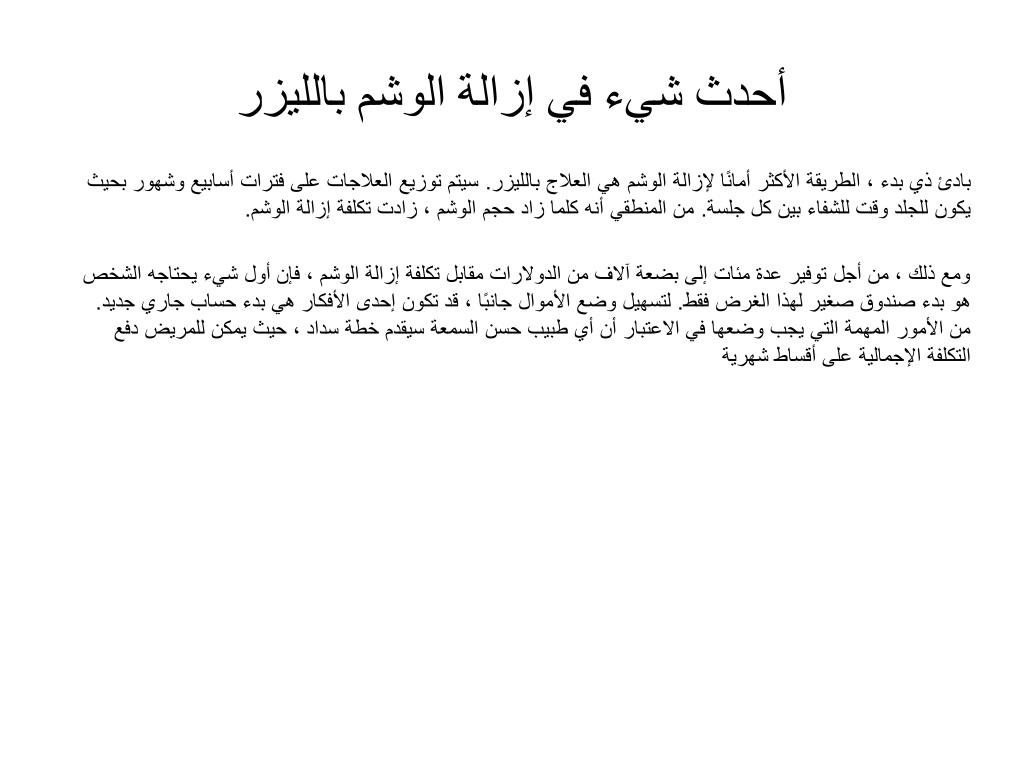 أحدث شيء في إزالة الوشم بالليزر

بادئ ذي بدء ، الطريقة الأكثر أمانًا لإزالة الوشم هي العلاج بالليزر. سيتم توزيع العلاجات على فترات أسابيع وشهور بحيث يكون للجلد وقت للشفاء بين كل جلسة. من المنطقي أنه كلما زاد حجم الوشم ، زادت تكلفة إزالة الوشم.

ومع ذلك ، من أجل توفير عدة مئات إلى بضعة آلاف من الدولارات مقابل تكلفة إزالة الوشم ، فإن أول شيء يحتاجه الشخص هو بدء صندوق صغير لهذا الغرض فقط. لتسهيل وضع الأموال جانبًا ، قد تكون إحدى الأفكار هي بدء حساب جاري جديد. من الأمور المهمة التي يجب وضعها في الاعتبار أن أي طبيب حسن السمعة سيقدم خطة سداد ، حيث يمكن للمريض دفع التكلفة الإجمالية على أقساط شهرية